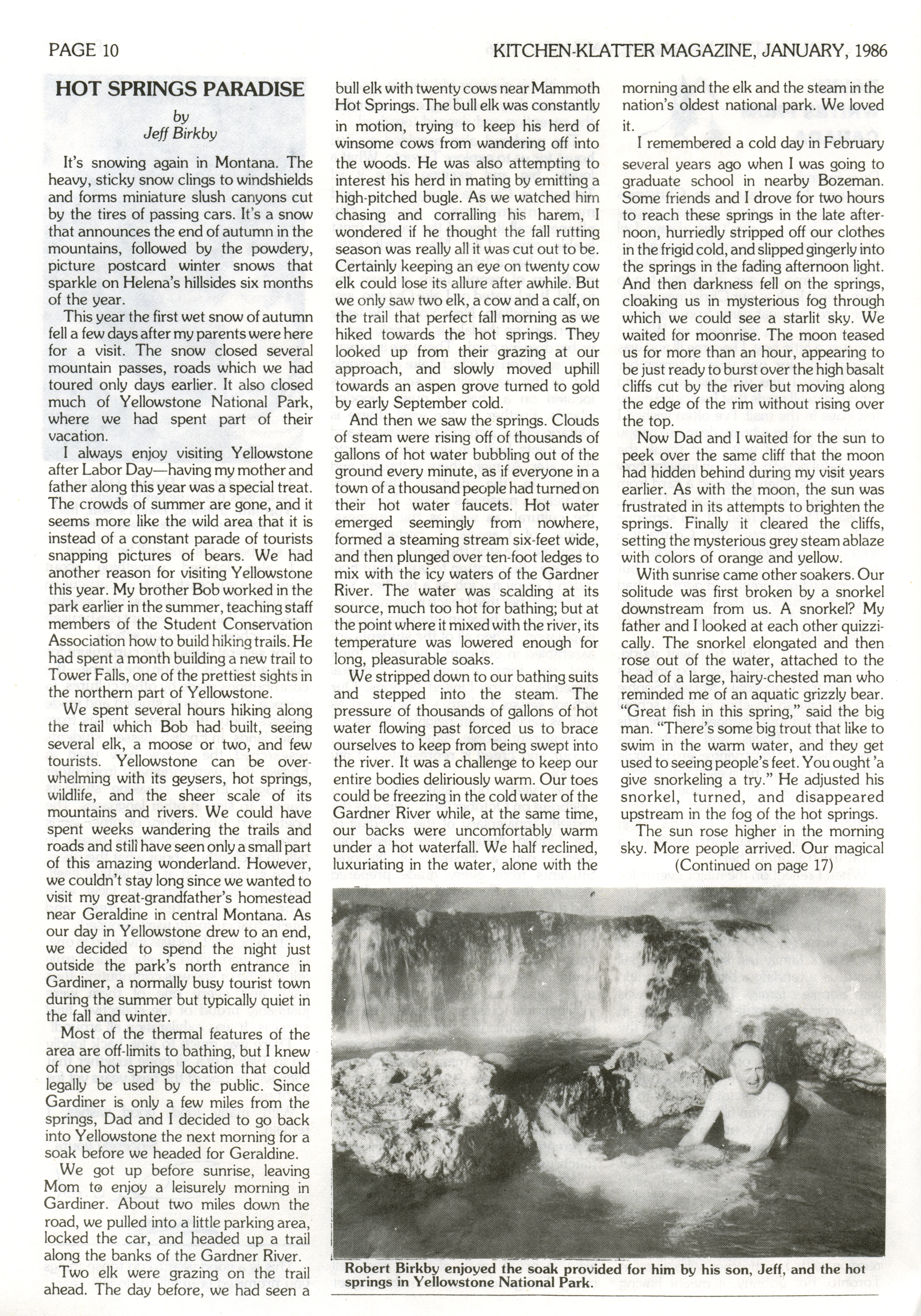 PAGE 10

KITCHEN-KLATTER MAGAZINE, JANUARY, 1986

HOT SPRINGS PARADISE

by
Jeff Birkby

It's snowing again in Montana. The heavy, sticky snow clings to windshields and forms miniature slush canyons cut by the tires of passing cars. It's a snow that announces the end of autumn in the mountains, followed by the powdery, picture postcard winter snows that sparkle on Helena's hillsides six months of the year.

This year the first wet snow of autumn fell a few days after my parents were here for a visit. The snow closed several mountain passes, roads which we had toured only days earlier. It also closed much of Yellowstone National Park, where we had spent part of their vacation.

I always enjoy visiting Yellowstone after Labor Day—having my mother and father along this year was a special treat. The crowds of summer are gone, and it seems more like the wild area that it is instead of a constant parade of tourists snapping pictures of bears. We had another reason for visiting Yellowstone this year. My brother Bob worked in the park earlier in the summer, teaching staff members of the Student Conservation Association how to build hiking trails. He had spent a month building a new trail to Tower Falls, one of the prettiest sights in the northern part of Yellowstone.

We spent several hours hiking along the trail which Bob had built, seeing several elk, a moose or two, and few tourists. Yellowstone can be overwhelming with its geysers, hot springs, wildlife, and the sheer scale of its mountains and rivers. We could have spent weeks wandering the trails and roads and still have seen only a small part of this amazing wonderland. However, we couldn't stay long since we wanted to visit my great-grandfather's homestead near Geraldine in central Montana. As our day in Yellowstone drew to an end, we decided to spend the night just outside the park's north entrance in Gardiner, a normally busy tourist town during the summer but typically quiet in the fall and winter.

Most of the thermal features of the area are off-limits to bathing, but I knew of one hot springs location that could legally be used by the public. Since Gardiner is only a few miles from the springs, Dad and I decided to go back into Yellowstone the next morning for a soak before we headed for Geraldine.

We got up before sunrise, leaving Mom to enjoy a leisurely morning in Gardiner. About two miles down the road, we pulled into a little parking area, locked the car, and headed up a trail along the banks of the Gardner River.

Two elk were grazing on the trail ahead. The day before, we had seen a bull elk with twenty cows near Mammoth Hot Springs. The bull elk was constantly in motion, trying to keep his herd of winsome cows from wandering off into the woods. He was also attempting to interest his herd in mating by emitting a high-pitched bugle. As we watched him chasing and corralling his harem, I wondered if he thought the fall rutting season was really all it was cut out to be. Certainly keeping an eye on twenty cow elk could lose its allure after awhile. But we only saw two elk, a cow and a calf, on the trail that perfect fall morning as we hiked towards the hot springs. They looked up from their grazing at our approach, and slowly moved uphill towards an aspen grove turned to gold by early September cold.

And then we saw the springs. Clouds of steam were rising off of thousands of gallons of hot water bubbling out of the ground every minute, as if everyone in a town of a thousand people had turned on their hot water faucets. Hot water emerged seemingly from nowhere, formed a steaming stream six-feet wide, and then plunged over ten-foot ledges to mix with the icy waters of the Gardner River. The water was scalding at its source, much too hot for bathing; but at the point where it mixed with the river, its temperature was lowered enough for long, pleasurable soaks.

We stripped down to our bathing suits and stepped into the steam. The pressure of thousands of gallons of hot water flowing past forced us to brace ourselves to keep from being swept into the river. It was a challenge to keep our entire bodies deliriously warm. Our toes could be freezing in the cold water of the Gardner River while, at the same time, our backs were uncomfortably warm under a hot waterfall. We half reclined, luxuriating in the water, alone with the morning and the elk and the steam in the nation's oldest national park. We loved it.

I remembered a cold day in February several years ago when I was going to graduate school in nearby Bozeman. Some friends and I drove for two hours to reach these springs in the late afternoon, hurriedly stripped off our clothes in the frigid cold, and slipped gingerly into the springs in the fading afternoon light. And then darkness fell on the springs, cloaking us in mysterious fog through which we could see a starlit sky. We waited for moonrise. The moon teased us for more than an hour, appearing to be just ready to burst over the high basalt cliffs cut by the river but moving along the edge of the rim without rising over the top.

Now Dad and I waited for the sun to peek over the same cliff that the moon had hidden behind during my visit years earlier. As with the moon, the sun was frustrated in its attempts to brighten the springs. Finally it cleared the cliffs, setting the mysterious grey steam ablaze with colors of orange and yellow.

With sunrise came other soakers. Our solitude was first broken by a snorkel downstream from us. A snorkel? My father and I looked at each other quizzically. The snorkel elongated and then rose out of the water, attached to the head of a large, hairy-chested man who reminded me of an aquatic grizzly bear. "Great fish in this spring," said the big man. "There's some big trout that like to swim in the warm water, and they get used to seeing people's feet. You ought 'a give snorkeling a try." He adjusted his snorkel, turned, and disappeared upstream in the fog of the hot springs.

The sun rose higher in the morning sky. More people arrived. Our magical
(Continued on page 17)

Robert Birkby enjoyed the soak provided for him by his son, Jeff, and the hot springs in Yellowstone National Park.